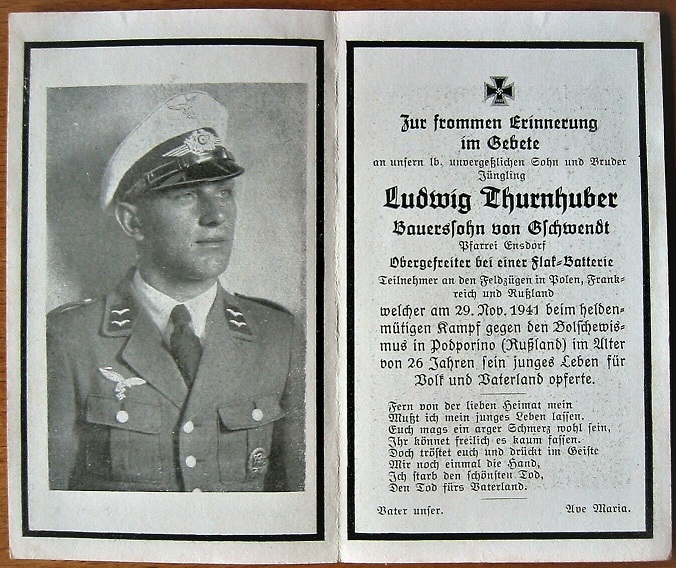 Zur frommen Erinnerung im Gebete

an unsern lb. unvergeßlichen Sohn und Bruder Jüngling

Ludwig Thurnhuber

Bauerssohn von Gschwendt

Pfarrei Ensdorf

Obergefreiter bei einer Flak-Batterie

Teilnehmer an den Feldzügen in Polen, Frankreich und Rußland

welcher am 29. Nov. 1941 beim heldenmütigen Kampf gegen den Bolschewismus in Podporino (Rußland) im Alter von 26 Jahren sein junges Leben für Volk und Vaterland opferte.

Fern von der lieben Heimat mein
Mußt ich mein junges Leben lassen.
Euch mags ein arger Schmerz wohl sein,
Ihr könnet freilich es kaum fassen.
Doch tröstet euch und drückt im Geiste
Mir noch einmal die Hand,
Ich starb den schönsten Tod,
Den Tod fürs Vaterland.

Vater unser. Ave Maria.